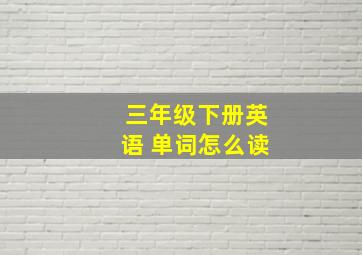 三年级下册英语 单词怎么读